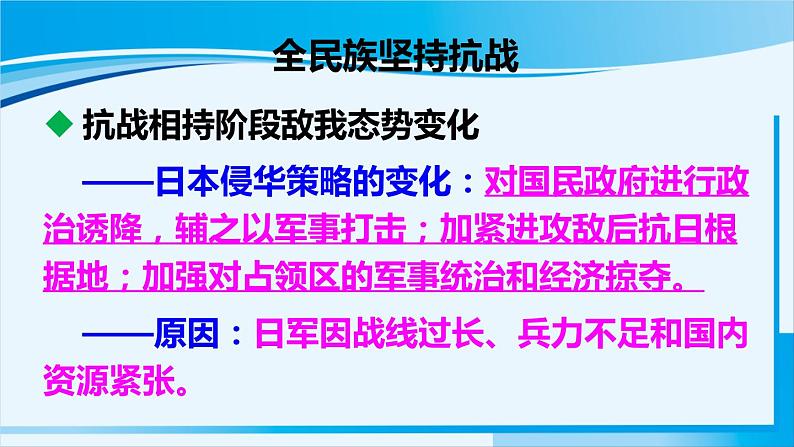 全民族坚持抗战

◆ 抗战相持阶段敌我态势变化

——日本侵华策略的变化：对国民政府进行政治诱降，辅之以军事打击；加紧进攻敌后抗日根据地；加强对占领区的军事统治和经济掠夺。

——原因：日军因战线过长、兵力不足和国内资源紧张。